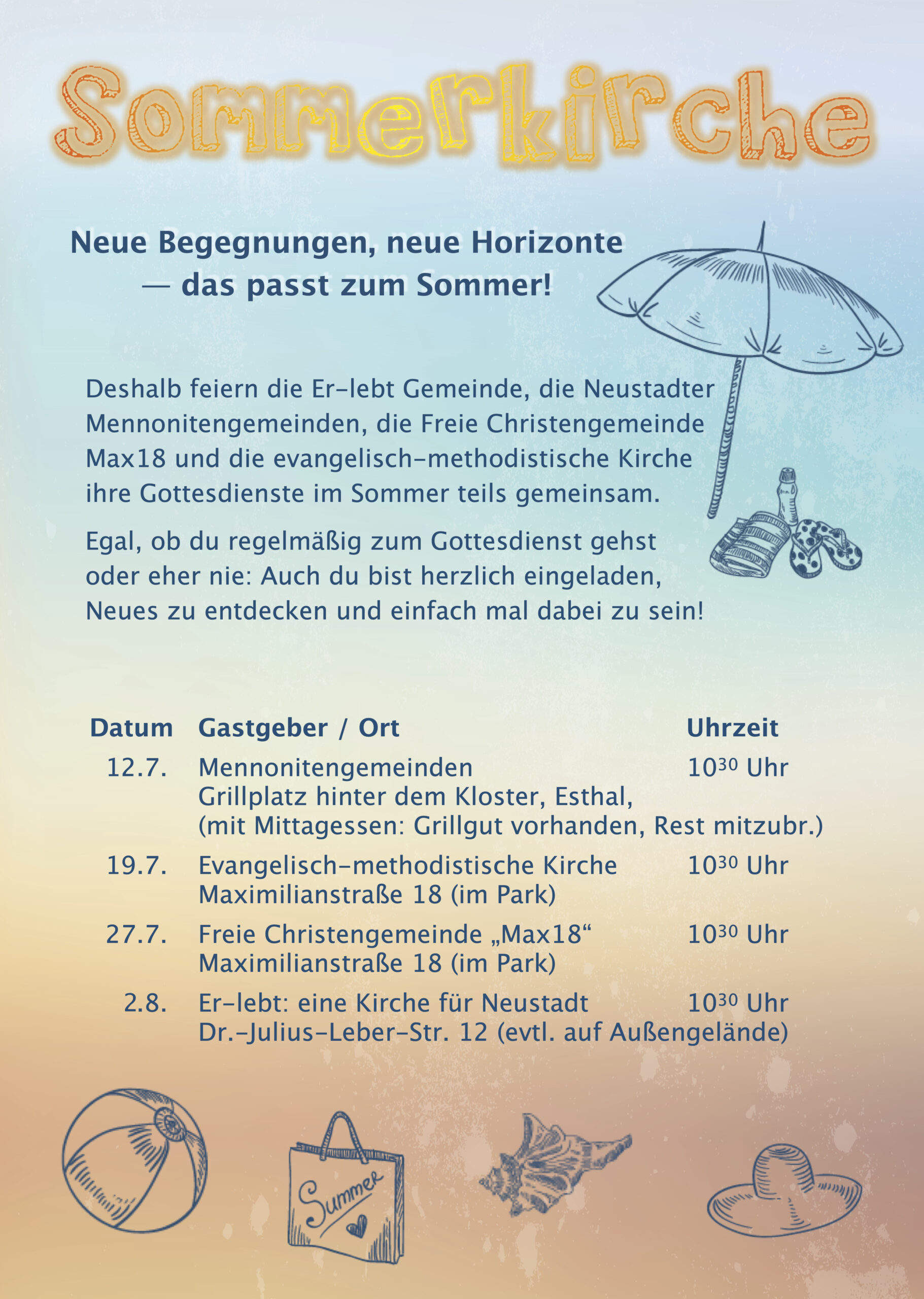 Sommerkirche

Neue Begegnungen, neue Horizonte
— das passt zum Sommer!

Deshalb feiern die Er-lebt Gemeinde, die Neustadter Mennonitengemeinden, die Freie Christengemeinde Max18 und die evangelisch-methodistische Kirche ihre Gottesdienste im Sommer teils gemeinsam.

Egal, ob du regelmäßig zum Gottesdienst gehst oder eher nie: Auch du bist herzlich eingeladen, Neues zu entdecken und einfach mal dabei zu sein!

| Datum | Gastgeber / Ort | Uhrzeit |
|---|---|---|
| 12.7. | Mennonitengemeinden Grillplatz hinter dem Kloster, Esthal, (mit Mittagessen: Grillgut vorhanden, Rest mitzubr.) | $10^{30}$ Uhr |
| 19.7. | Evangelisch-methodistische Kirche Maximilianstraße 18 (im Park) | $10^{30}$ Uhr |
| 27.7. | Freie Christengemeinde „Max18“ Maximilianstraße 18 (im Park) | $10^{30}$ Uhr |
| 2.8. | Er-lebt: eine Kirche für Neustadt Dr.-Julius-Leber-Str. 12 (evtl. auf Außengelände) | $10^{30}$ Uhr |

Summer